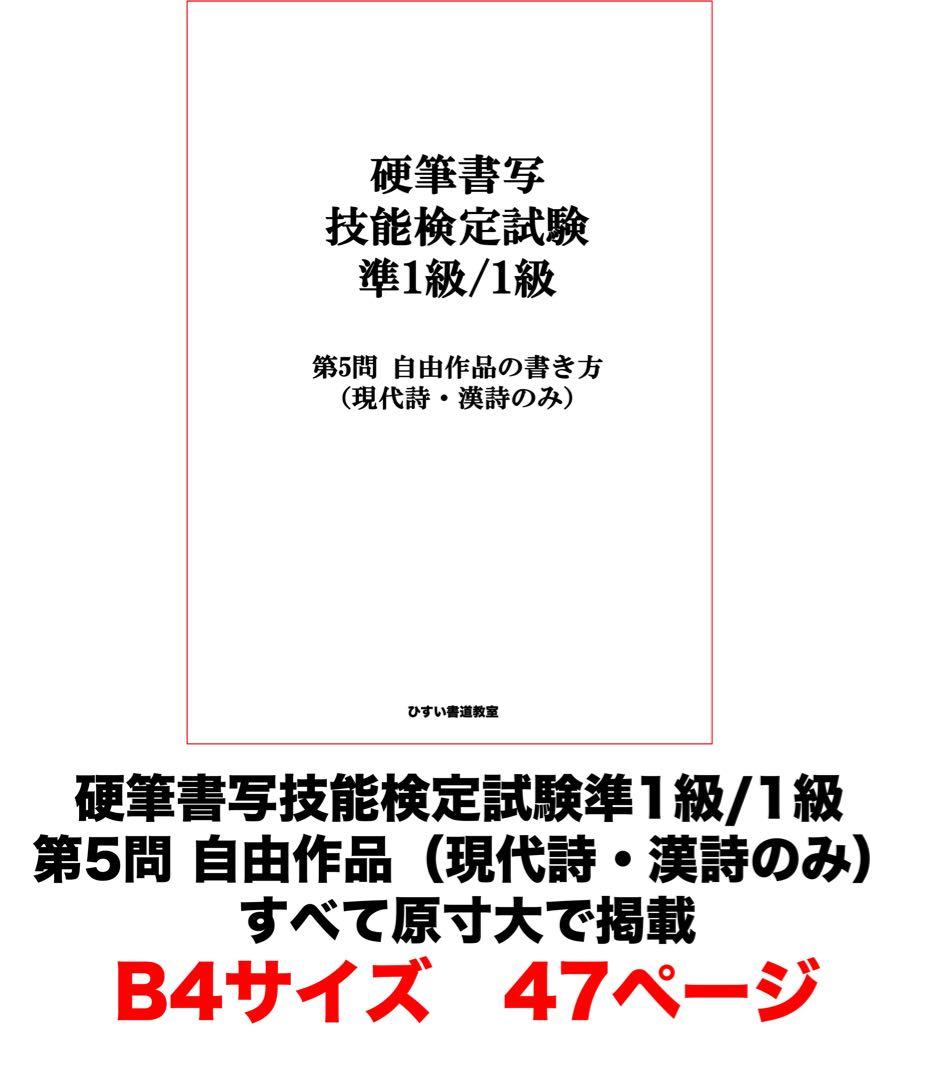 硬筆書写
技能検定試験
準1級/1級

第5問 自由作品の書き方
（現代詩・漢詩のみ）

ひすい書道教室

硬筆書写技能検定試験準1級/1級
第5問 自由作品（現代詩・漢詩のみ）
すべて原寸大で掲載
B4サイズ　47ページ